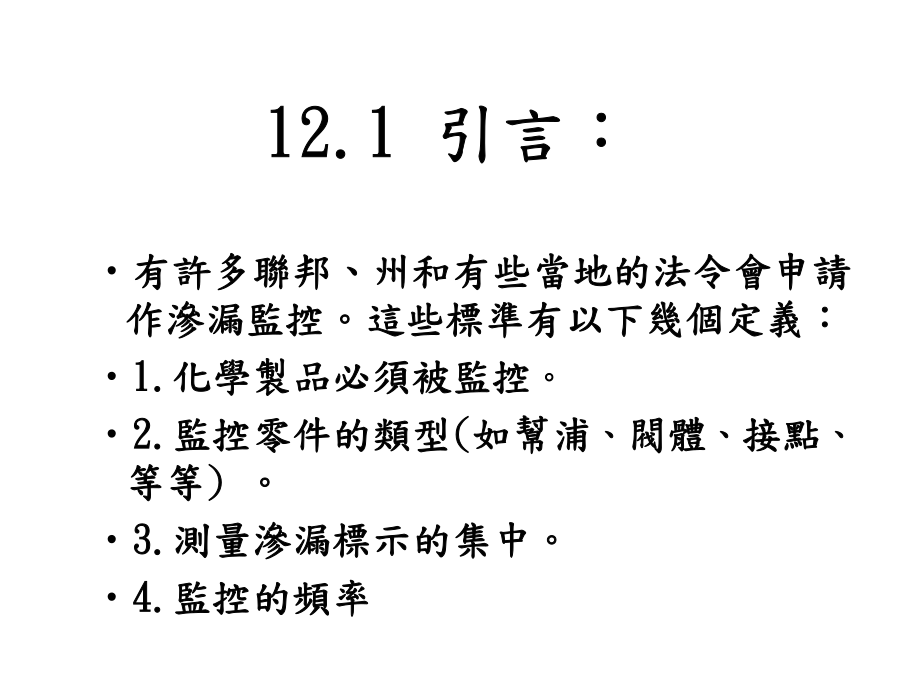 12.1 引言：

• 有許多聯邦、州和有些當地的法令會申請作滲漏監控。這些標準有以下幾個定義：

• 1.化學製品必須被監控。

• 2.監控零件的類型(如幫浦、閥體、接點、等等) 。

• 3.測量滲漏標示的集中。

• 4.監控的頻率